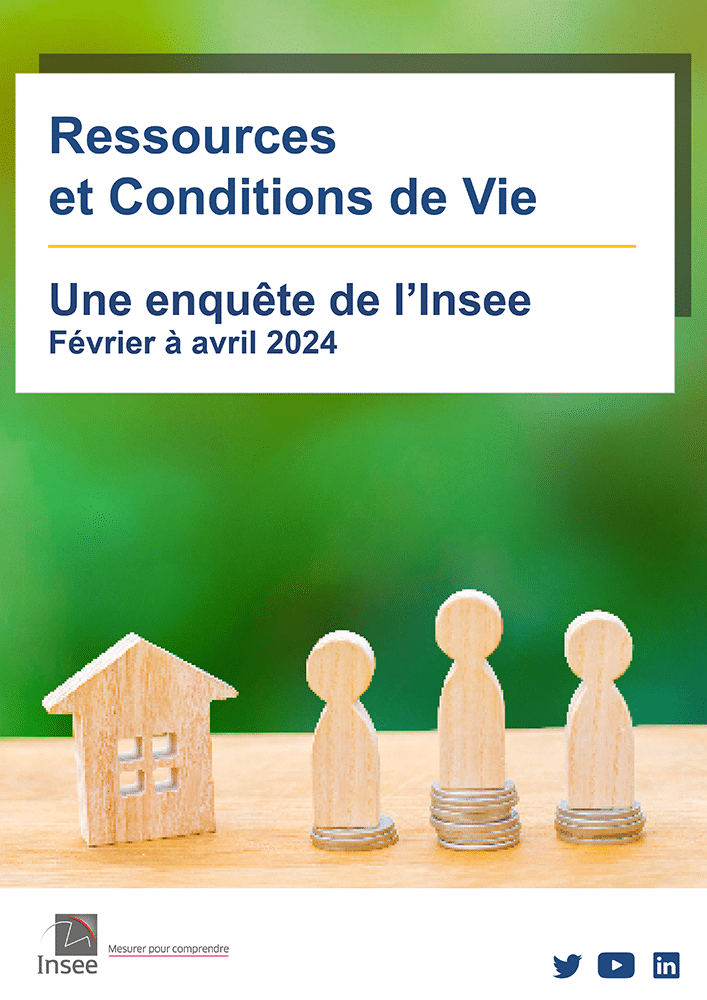 Ressources et Conditions de Vie

Une enquête de l'Insee
Février à avril 2024

Insee
Mesurer pour comprendre

in